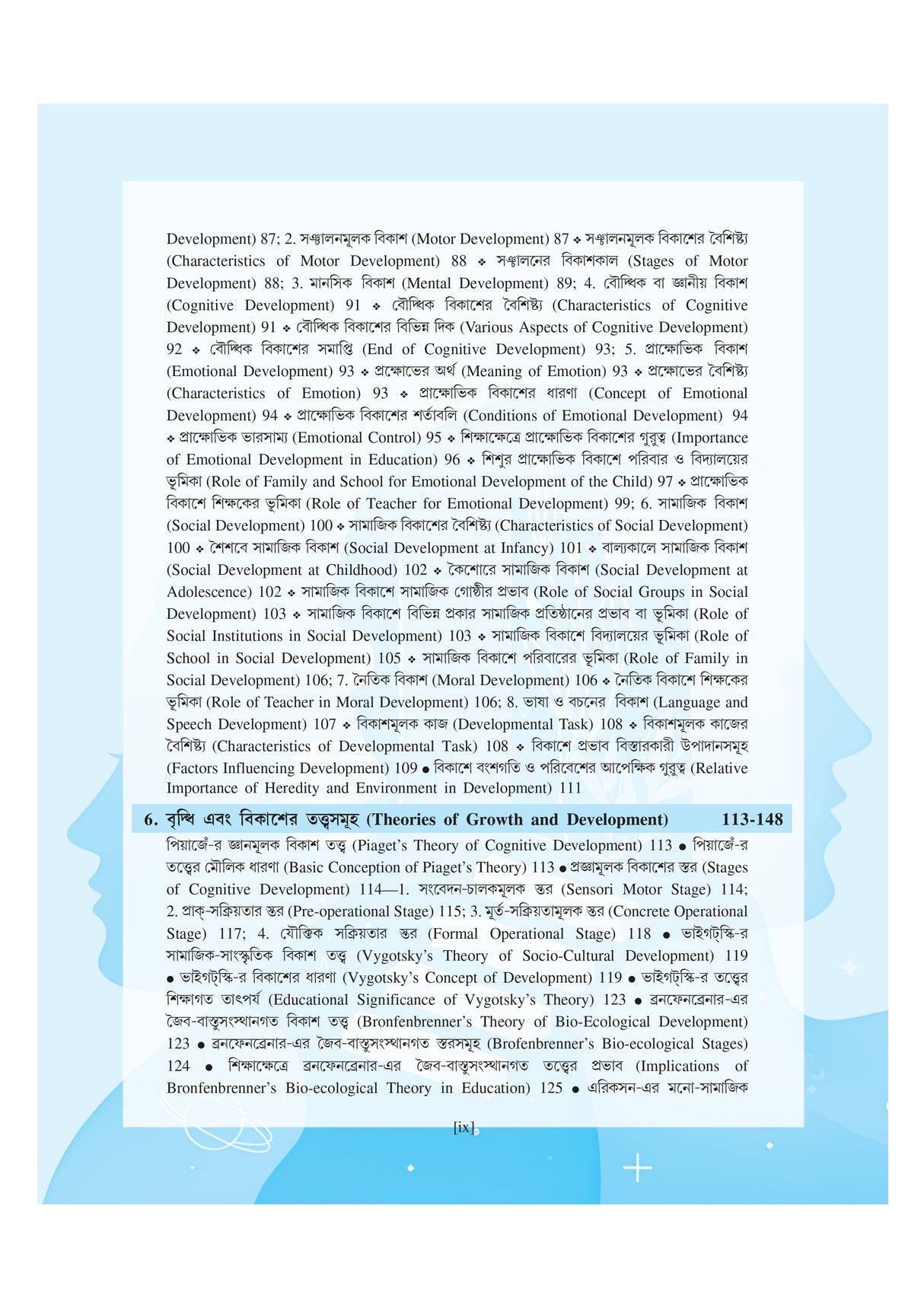 Development) 87; 2. সঞ্চালনমূলক বিকাশ (Motor Development) 87 ❖ সঞ্চালনমূলক বিকাশের বৈশিষ্ট্য (Characteristics of Motor Development) 88 ❖ সঞ্চালনের বিকাশকাল (Stages of Motor Development) 88; 3. মানসিক বিকাশ (Mental Development) 89; 4. বৌদ্ধিক বা জ্ঞানীয় বিকাশ (Cognitive Development) 91 ❖ বৌদ্ধিক বিকাশের বৈশিষ্ট্য (Characteristics of Cognitive Development) 91 ❖ বৌদ্ধিক বিকাশের বিভিন্ন দিক (Various Aspects of Cognitive Development) 92 ❖ বৌদ্ধিক বিকাশের সমাপ্তি (End of Cognitive Development) 93; 5. প্রাক্ষোভিক বিকাশ (Emotional Development) 93 ❖ প্রক্ষোভের অর্থ (Meaning of Emotion) 93 ❖ প্রক্ষোভের বৈশিষ্ট্য (Characteristics of Emotion) 93 ❖ প্রাক্ষোভিক বিকাশের ধারণা (Concept of Emotional Development) 94 ❖ প্রাক্ষোভিক বিকাশের শর্তাবলি (Conditions of Emotional Development) 94 ❖ প্রাক্ষোভিক ভারসাম্য (Emotional Control) 95 ❖ শিক্ষাক্ষেত্রে প্রাক্ষোভিক বিকাশের গুরুত্ব (Importance of Emotional Development in Education) 96 ❖ শিশুর প্রাক্ষোভিক বিকাশে পরিবার ও বিদ্যালয়ের ভূমিকা (Role of Family and School for Emotional Development of the Child) 97 ❖ প্রাক্ষোভিক বিকাশে শিক্ষকের ভূমিকা (Role of Teacher for Emotional Development) 99; 6. সামাজিক বিকাশ (Social Development) 100 ❖ সামাজিক বিকাশের বৈশিষ্ট্য (Characteristics of Social Development) 100 ❖ শৈশবে সামাজিক বিকাশ (Social Development at Infancy) 101 ❖ বাল্যকালে সামাজিক বিকাশ (Social Development at Childhood) 102 ❖ কৈশোরে সামাজিক বিকাশ (Social Development at Adolescence) 102 ❖ সামাজিক বিকাশে সামাজিক গোষ্ঠীর প্রভাব (Role of Social Groups in Social Development) 103 ❖ সামাজিক বিকাশে বিভিন্ন প্রকার সামাজিক প্রতিষ্ঠানের প্রভাব বা ভূমিকা (Role of Social Institutions in Social Development) 103 ❖ সামাজিক বিকাশে বিদ্যালয়ের ভূমিকা (Role of School in Social Development) 105 ❖ সামাজিক বিকাশে পরিবারের ভূমিকা (Role of Family in Social Development) 106; 7. নৈতিক বিকাশ (Moral Development) 106 ❖ নৈতিক বিকাশে শিক্ষকের ভূমিকা (Role of Teacher in Moral Development) 106; 8. ভাষা ও বচনের বিকাশ (Language and Speech Development) 107 ❖ বিকাশমূলক কাজ (Developmental Task) 108 ❖ বিকাশমূলক কাজের বৈশিষ্ট্য (Characteristics of Developmental Task) 108 ❖ বিকাশে প্রভাব বিস্তারকারী উপাদানসমূহ (Factors Influencing Development) 109 • বিকাশে বংশগতি ও পরিবেশের আপেক্ষিক গুরুত্ব (Relative Importance of Heredity and Environment in Development) 111

6. বৃদ্ধি এবং বিকাশের তত্ত্বসমূহ (Theories of Growth and Development) 113-148

পিয়াজেঁ-র জ্ঞানমূলক বিকাশ তত্ত্ব (Piaget's Theory of Cognitive Development) 113 • পিয়াজেঁ-র তত্ত্বের মৌলিক ধারণা (Basic Conception of Piaget's Theory) 113 • প্রজ্ঞামূলক বিকাশের স্তর (Stages of Cognitive Development) 114—1. সংবেদন-চালকমূলক স্তর (Sensori Motor Stage) 114; 2. প্রাক্-সক্রিয়তার স্তর (Pre-operational Stage) 115; 3. মূর্ত-সক্রিয়তামূলক স্তর (Concrete Operational Stage) 117; 4. যৌক্তিক সক্রিয়তার স্তর (Formal Operational Stage) 118 • ভাইগট্স্কি-র সামাজিক-সাংস্কৃতিক বিকাশ তত্ত্ব (Vygotsky's Theory of Socio-Cultural Development) 119 • ভাইগট্স্কি-র বিকাশের ধারণা (Vygotsky's Concept of Development) 119 • ভাইগট্স্কি-র তত্ত্বের শিক্ষাগত তাৎপর্য (Educational Significance of Vygotsky's Theory) 123 • ব্রনফেনব্রেনার-এর জৈব-বাস্তুসংস্থানগত বিকাশ তত্ত্ব (Bronfenbrenner's Theory of Bio-Ecological Development) 123 • ব্রনফেনব্রেনার-এর জৈব-বাস্তুসংস্থানগত স্তরসমূহ (Brofenbrenner's Bio-ecological Stages) 124 • শিক্ষাক্ষেত্রে ব্রনফেনব্রেনার-এর জৈব-বাস্তুসংস্থানগত তত্ত্বের প্রভাব (Implications of Bronfenbrenner's Bio-ecological Theory in Education) 125 • এরিকসন-এর মনো-সামাজিক

[ix]